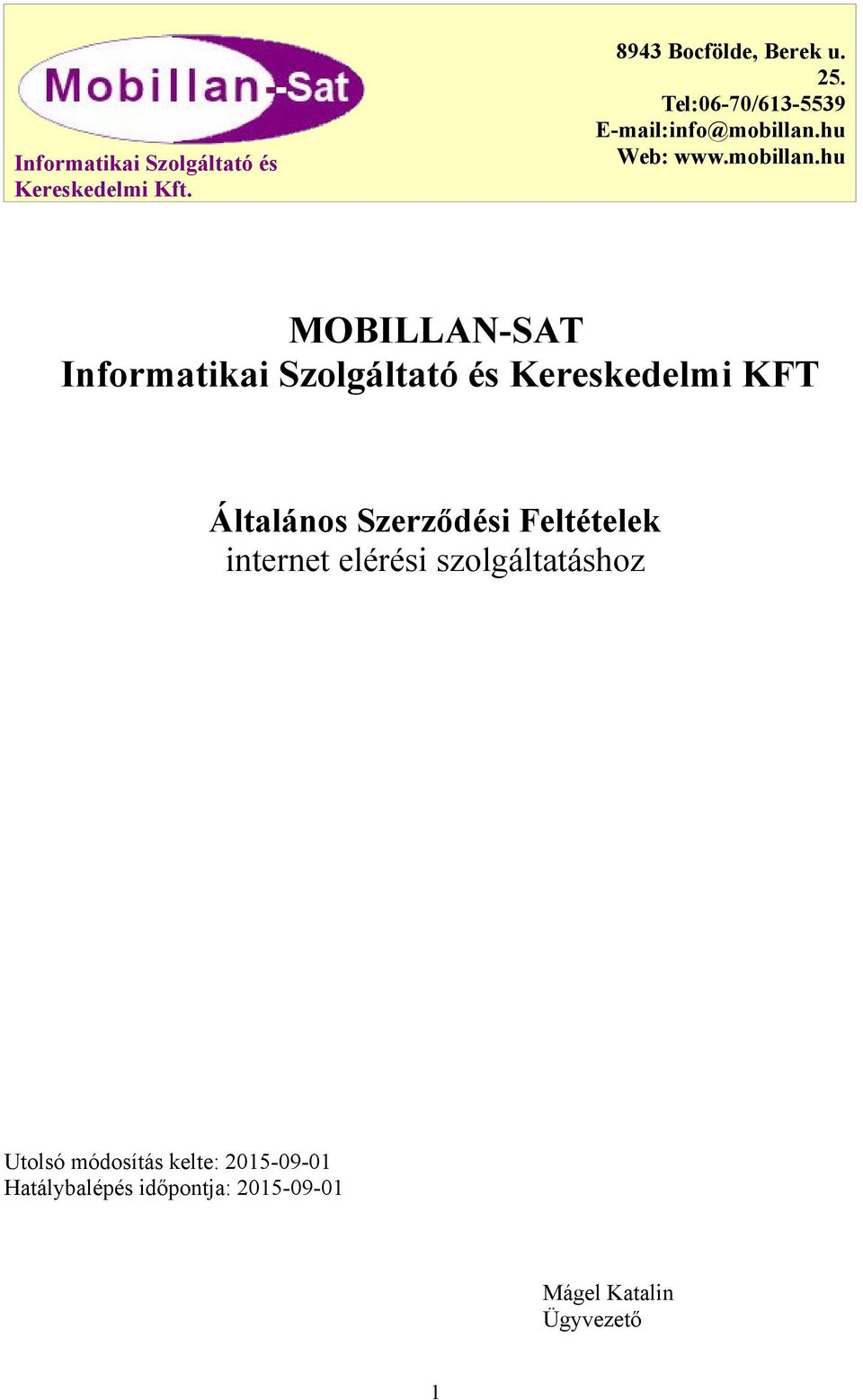 Mobillan-Sat

Informatikai Szolgáltató és Kereskedelmi Kft.

8943 Bocfölde, Berek u. 25.
Tel:06-70/613-5539
E-mail:info@mobillan.hu
Web: www.mobillan.hu

MOBILLAN-SAT
Informatikai Szolgáltató és Kereskedelmi KFT

Általános Szerződési Feltételek
internet elérési szolgáltatáshoz

Utolsó módosítás kelte: 2015-09-01
Hatálybalépés időpontja: 2015-09-01

Mágel Katalin
Ügyvezető

1